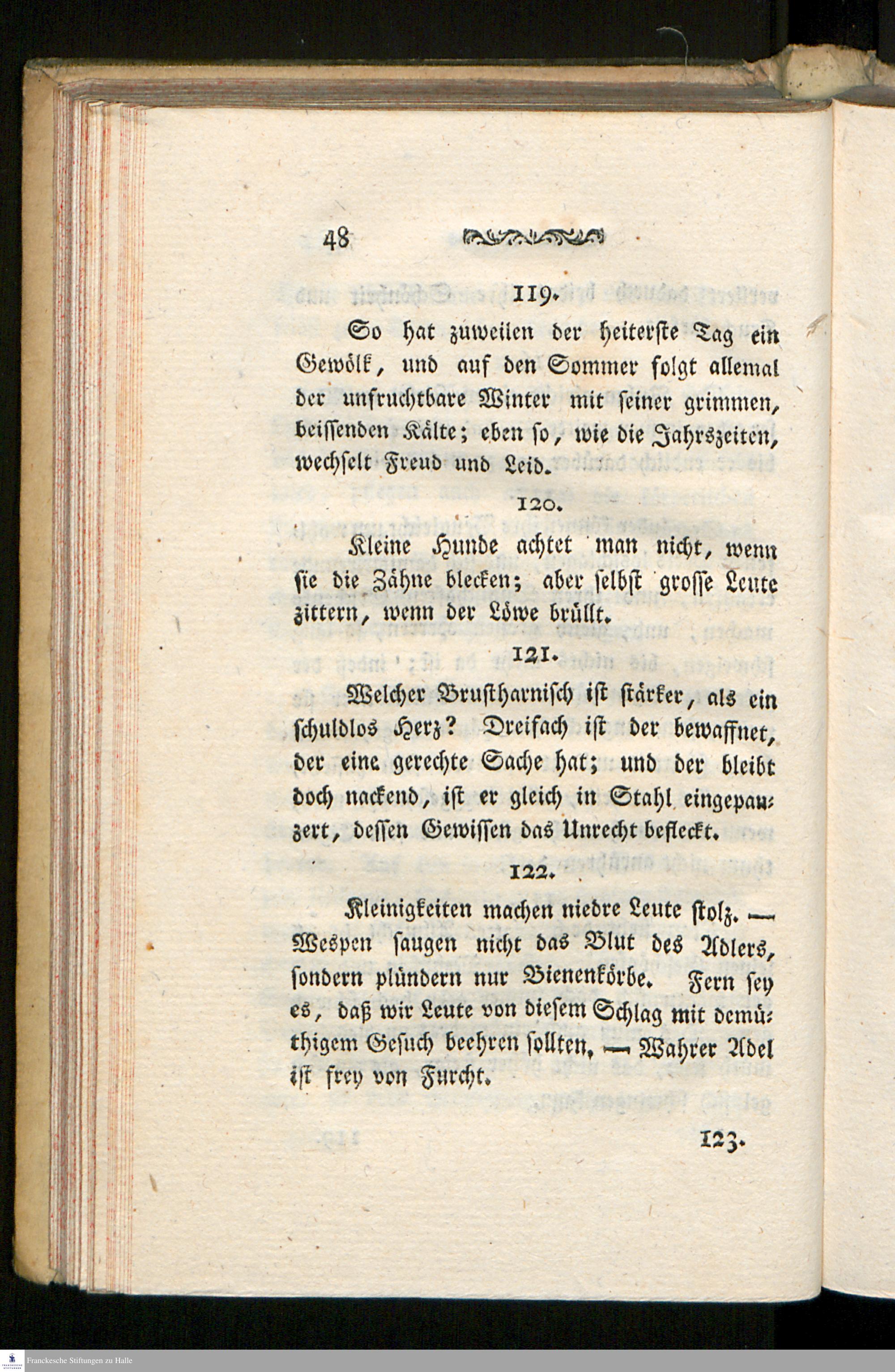 48

119.

So hat zuweilen der heiterste Tag ein Gewölk, und auf den Sommer folgt allemal der unfruchtbare Winter mit seiner grimmen, beissenden Kälte; eben so, wie die Jahrszeiten, wechselt Freud und Leid.

120.

Kleine Hunde achtet man nicht, wenn sie die Zähne blecken; aber selbst grosse Leute zittern, wenn der Löwe brüllt.

121.

Welcher Brustharnisch ist stärker, als ein schuldlos Herz? Dreifach ist der bewaffnet, der eine gerechte Sache hat; und der bleibt doch nackend, ist er gleich in Stahl eingepanzert, dessen Gewissen das Unrecht befleckt.

122.

Kleinigkeiten machen niedre Leute stolz. — Wespen saugen nicht das Blut des Adlers, sondern plündern nur Bienenkörbe. Fern sey es, daß wir Leute von diesem Schlag mit demüthigem Gesuch beehren sollten. — Wahrer Adel ist frey von Furcht.

123.

Franckesche Stiftungen zu Halle